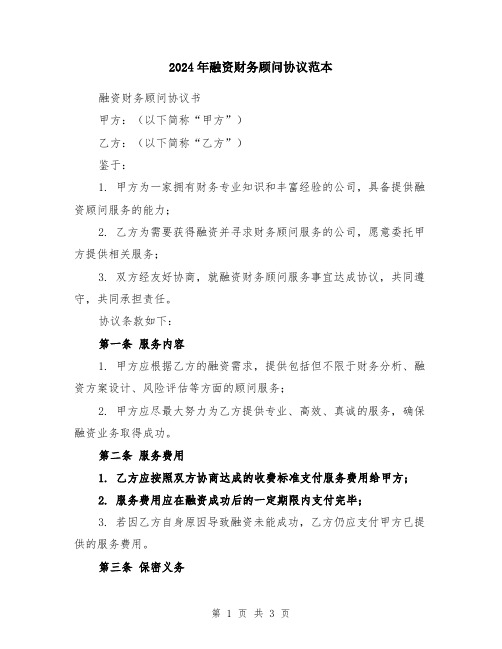 2024年融资财务顾问协议范本

融资财务顾问协议书

甲方：（以下简称“甲方”）

乙方：（以下简称“乙方”）

鉴于：

1. 甲方为一家拥有财务专业知识和丰富经验的公司，具备提供融资顾问服务的能力；

2. 乙方为需要获得融资并寻求财务顾问服务的公司，愿意委托甲方提供相关服务；

3. 双方经友好协商，就融资财务顾问服务事宜达成协议，共同遵守，共同承担责任。

协议条款如下：

第一条 服务内容

1. 甲方应根据乙方的融资需求，提供包括但不限于财务分析、融资方案设计、风险评估等方面的顾问服务；

2. 甲方应尽最大努力为乙方提供专业、高效、真诚的服务，确保融资业务取得成功。

第二条 服务费用

1. 乙方应按照双方协商达成的收费标准支付服务费用给甲方；

2. 服务费用应在融资成功后的一定期限内支付完毕；

3. 若因乙方自身原因导致融资未能成功，乙方仍应支付甲方已提供的服务费用。

第三条 保密义务

第 1 页 共 3 页